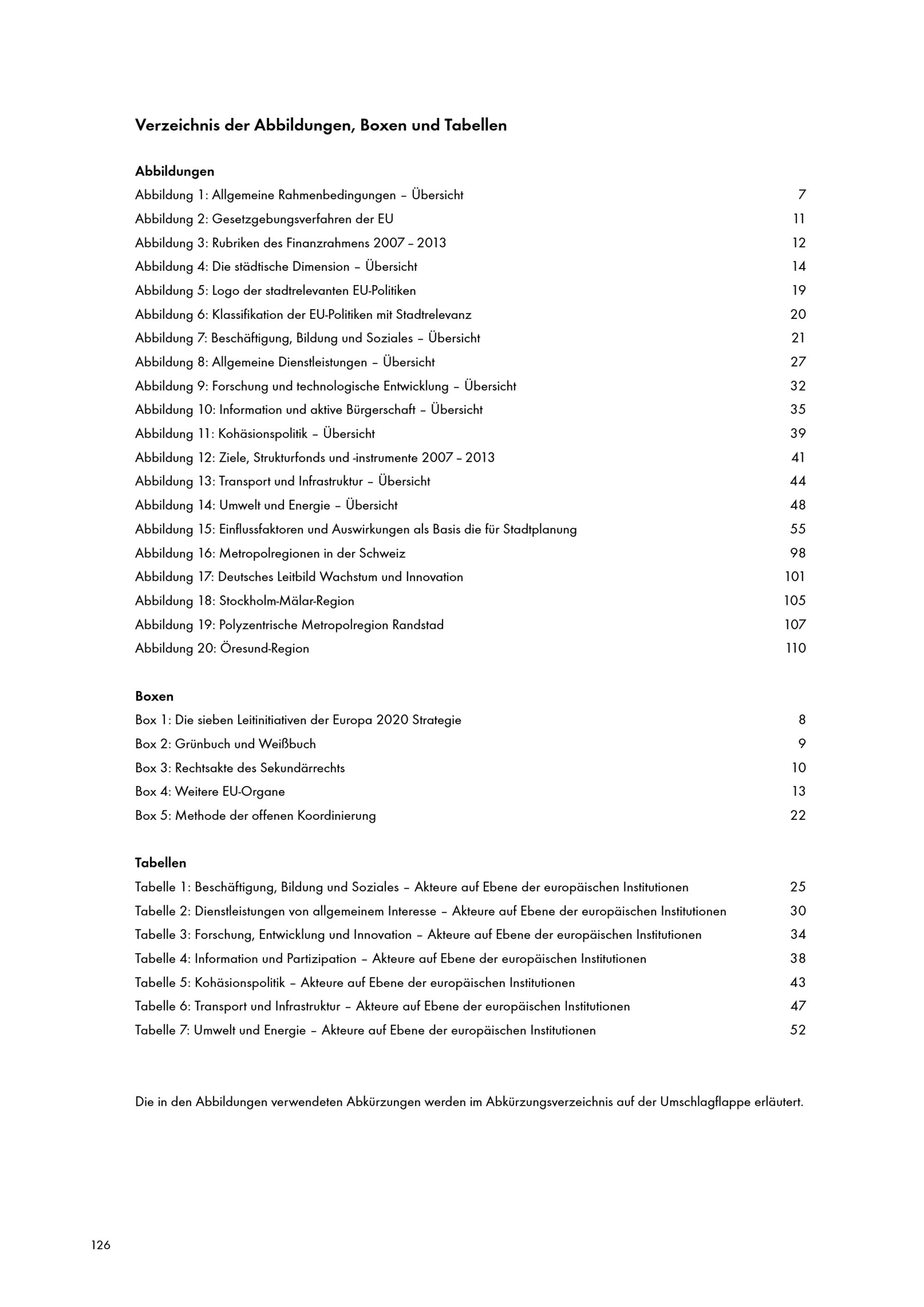 Verzeichnis der Abbildungen, Boxen und Tabellen

Abbildungen

Abbildung 1: Allgemeine Rahmenbedingungen – Übersicht 7
Abbildung 2: Gesetzgebungsverfahren der EU 11
Abbildung 3: Rubriken des Finanzrahmens 2007 – 2013 12
Abbildung 4: Die städtische Dimension – Übersicht 14
Abbildung 5: Logo der stadtrelevanten EU-Politiken 19
Abbildung 6: Klassifikation der EU-Politiken mit Stadtrelevanz 20
Abbildung 7: Beschäftigung, Bildung und Soziales – Übersicht 21
Abbildung 8: Allgemeine Dienstleistungen – Übersicht 27
Abbildung 9: Forschung und technologische Entwicklung – Übersicht 32
Abbildung 10: Information und aktive Bürgerschaft – Übersicht 35
Abbildung 11: Kohäsionspolitik – Übersicht 39
Abbildung 12: Ziele, Strukturfonds und -instrumente 2007 – 2013 41
Abbildung 13: Transport und Infrastruktur – Übersicht 44
Abbildung 14: Umwelt und Energie – Übersicht 48
Abbildung 15: Einflussfaktoren und Auswirkungen als Basis die für Stadtplanung 55
Abbildung 16: Metropolregionen in der Schweiz 98
Abbildung 17: Deutsches Leitbild Wachstum und Innovation 101
Abbildung 18: Stockholm-Mälar-Region 105
Abbildung 19: Polyzentrische Metropolregion Randstad 107
Abbildung 20: Öresund-Region 110

Boxen

Box 1: Die sieben Leitinitiativen der Europa 2020 Strategie 8
Box 2: Grünbuch und Weißbuch 9
Box 3: Rechtsakte des Sekundärrechts 10
Box 4: Weitere EU-Organe 13
Box 5: Methode der offenen Koordinierung 22

Tabellen

Tabelle 1: Beschäftigung, Bildung und Soziales – Akteure auf Ebene der europäischen Institutionen 25
Tabelle 2: Dienstleistungen von allgemeinem Interesse – Akteure auf Ebene der europäischen Institutionen 30
Tabelle 3: Forschung, Entwicklung und Innovation – Akteure auf Ebene der europäischen Institutionen 34
Tabelle 4: Information und Partizipation – Akteure auf Ebene der europäischen Institutionen 38
Tabelle 5: Kohäsionspolitik – Akteure auf Ebene der europäischen Institutionen 43
Tabelle 6: Transport und Infrastruktur – Akteure auf Ebene der europäischen Institutionen 47
Tabelle 7: Umwelt und Energie – Akteure auf Ebene der europäischen Institutionen 52

Die in den Abbildungen verwendeten Abkürzungen werden im Abkürzungsverzeichnis auf der Umschlagflappe erläutert.

126